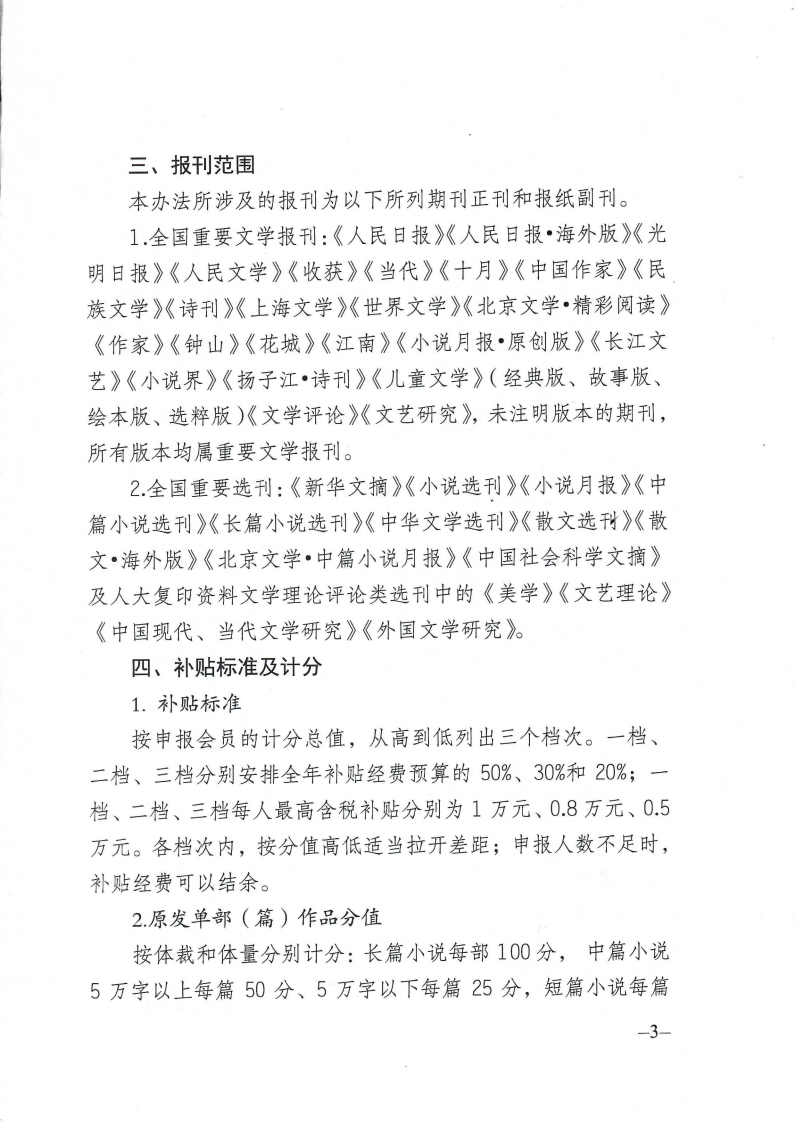 三、报刊范围

本办法所涉及的报刊为以下所列期刊正刊和报纸副刊。

1.全国重要文学报刊：《人民日报》《人民日报•海外版》《光明日报》《人民文学》《收获》《当代》《十月》《中国作家》《民族文学》《诗刊》《上海文学》《世界文学》《北京文学•精彩阅读》《作家》《钟山》《花城》《江南》《小说月报•原创版》《长江文艺》《小说界》《扬子江•诗刊》《儿童文学》（经典版、故事版、绘本版、选粹版）《文学评论》《文艺研究》，未注明版本的期刊，所有版本均属重要文学报刊。

2.全国重要选刊：《新华文摘》《小说选刊》《小说月报》《中篇小说选刊》《长篇小说选刊》《中华文学选刊》《散文选刊》《散文•海外版》《北京文学•中篇小说月报》《中国社会科学文摘》及人大复印资料文学理论评论类选刊中的《美学》《文艺理论》《中国现代、当代文学研究》《外国文学研究》。

四、补贴标准及计分

1. 补贴标准

按申报会员的计分总值，从高到低列出三个档次。一档、二档、三档分别安排全年补贴经费预算的 50%、30%和 20%；一档、二档、三档每人最高含税补贴分别为 1 万元、0.8 万元、0.5 万元。各档次内，按分值高低适当拉开差距；申报人数不足时，补贴经费可以结余。

2.原发单部（篇）作品分值

按体裁和体量分别计分：长篇小说每部 100 分， 中篇小说 5 万字以上每篇 50 分、5 万字以下每篇 25 分，短篇小说每篇

—3—